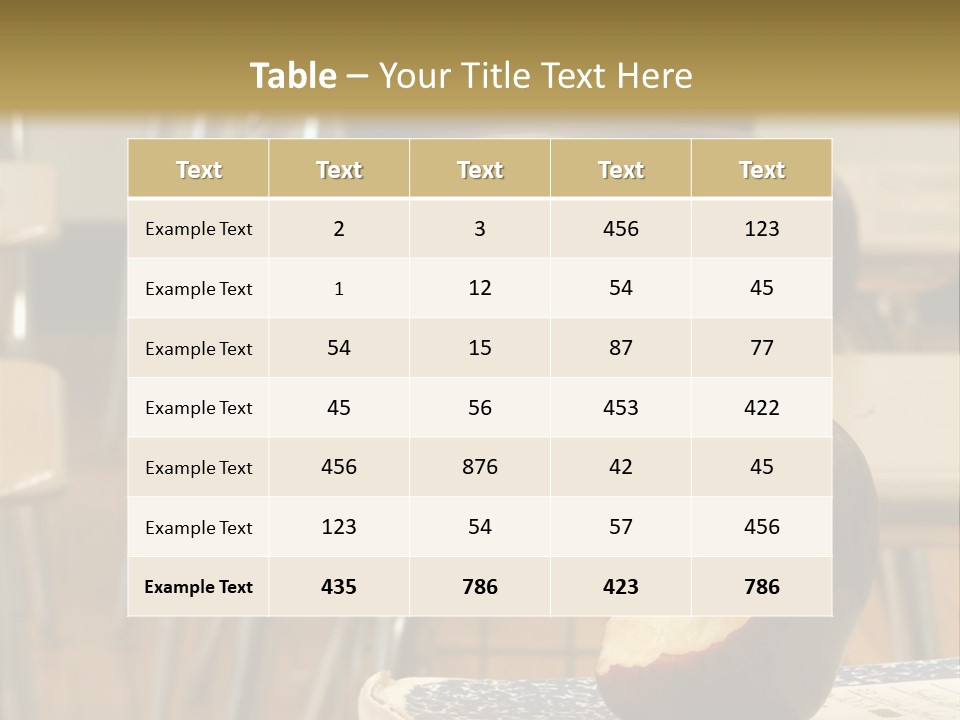 Table – Your Title Text Here

| Text | Text | Text | Text | Text |
|---|---|---|---|---|
| Example Text | 2 | 3 | 456 | 123 |
| Example Text | 1 | 12 | 54 | 45 |
| Example Text | 54 | 15 | 87 | 77 |
| Example Text | 45 | 56 | 453 | 422 |
| Example Text | 456 | 876 | 42 | 45 |
| Example Text | 123 | 54 | 57 | 456 |
| Example Text | 435 | 786 | 423 | 786 |